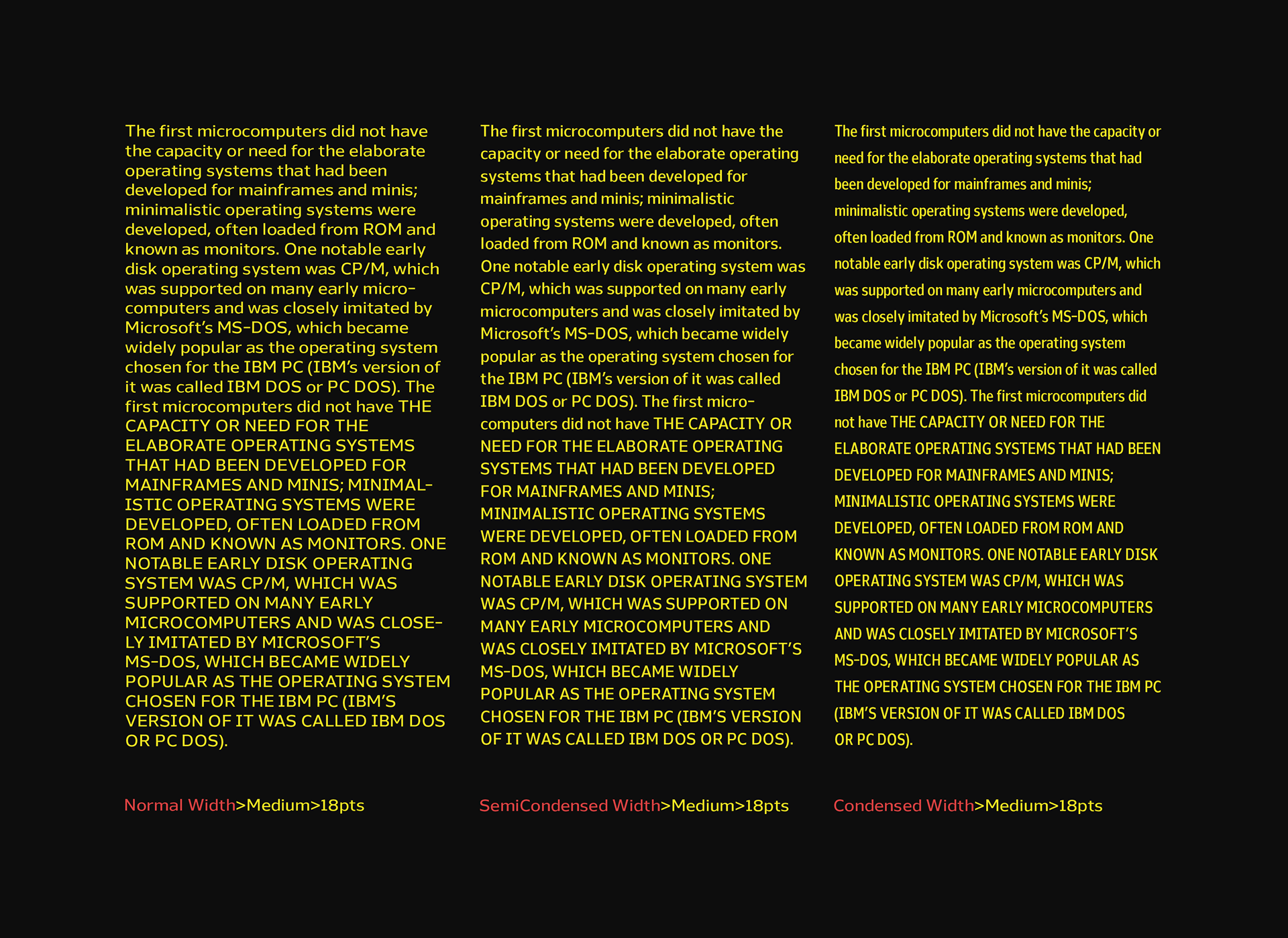 The first microcomputers did not have the capacity or need for the elaborate operating systems that had been developed for mainframes and minis; minimalistic operating systems were developed, often loaded from ROM and known as monitors. One notable early disk operating system was CP/M, which was supported on many early microcomputers and was closely imitated by Microsoft's MS-DOS, which became widely popular as the operating system chosen for the IBM PC (IBM's version of it was called IBM DOS or PC DOS). The first microcomputers did not have THE CAPACITY OR NEED FOR THE ELABORATE OPERATING SYSTEMS THAT HAD BEEN DEVELOPED FOR MAINFRAMES AND MINIS; MINIMALISTIC OPERATING SYSTEMS WERE DEVELOPED, OFTEN LOADED FROM ROM AND KNOWN AS MONITORS. ONE NOTABLE EARLY DISK OPERATING SYSTEM WAS CP/M, WHICH WAS SUPPORTED ON MANY EARLY MICROCOMPUTERS AND WAS CLOSELY IMITATED BY MICROSOFT'S MS-DOS, WHICH BECAME WIDELY POPULAR AS THE OPERATING SYSTEM CHOSEN FOR THE IBM PC (IBM'S VERSION OF IT WAS CALLED IBM DOS OR PC DOS).

Normal Width>Medium>18pts

The first microcomputers did not have the capacity or need for the elaborate operating systems that had been developed for mainframes and minis; minimalistic operating systems were developed, often loaded from ROM and known as monitors. One notable early disk operating system was CP/M, which was supported on many early microcomputers and was closely imitated by Microsoft's MS-DOS, which became widely popular as the operating system chosen for the IBM PC (IBM's version of it was called IBM DOS or PC DOS). The first microcomputers did not have THE CAPACITY OR NEED FOR THE ELABORATE OPERATING SYSTEMS THAT HAD BEEN DEVELOPED FOR MAINFRAMES AND MINIS; MINIMALISTIC OPERATING SYSTEMS WERE DEVELOPED, OFTEN LOADED FROM ROM AND KNOWN AS MONITORS. ONE NOTABLE EARLY DISK OPERATING SYSTEM WAS CP/M, WHICH WAS SUPPORTED ON MANY EARLY MICROCOMPUTERS AND WAS CLOSELY IMITATED BY MICROSOFT'S MS-DOS, WHICH BECAME WIDELY POPULAR AS THE OPERATING SYSTEM CHOSEN FOR THE IBM PC (IBM'S VERSION OF IT WAS CALLED IBM DOS OR PC DOS).

SemiCondensed Width>Medium>18pts

The first microcomputers did not have the capacity or need for the elaborate operating systems that had been developed for mainframes and minis; minimalistic operating systems were developed, often loaded from ROM and known as monitors. One notable early disk operating system was CP/M, which was supported on many early microcomputers and was closely imitated by Microsoft's MS-DOS, which became widely popular as the operating system chosen for the IBM PC (IBM's version of it was called IBM DOS or PC DOS). The first microcomputers did not have THE CAPACITY OR NEED FOR THE ELABORATE OPERATING SYSTEMS THAT HAD BEEN DEVELOPED FOR MAINFRAMES AND MINIS; MINIMALISTIC OPERATING SYSTEMS WERE DEVELOPED, OFTEN LOADED FROM ROM AND KNOWN AS MONITORS. ONE NOTABLE EARLY DISK OPERATING SYSTEM WAS CP/M, WHICH WAS SUPPORTED ON MANY EARLY MICROCOMPUTERS AND WAS CLOSELY IMITATED BY MICROSOFT'S MS-DOS, WHICH BECAME WIDELY POPULAR AS THE OPERATING SYSTEM CHOSEN FOR THE IBM PC (IBM'S VERSION OF IT WAS CALLED IBM DOS OR PC DOS).

Condensed Width>Medium>18pts